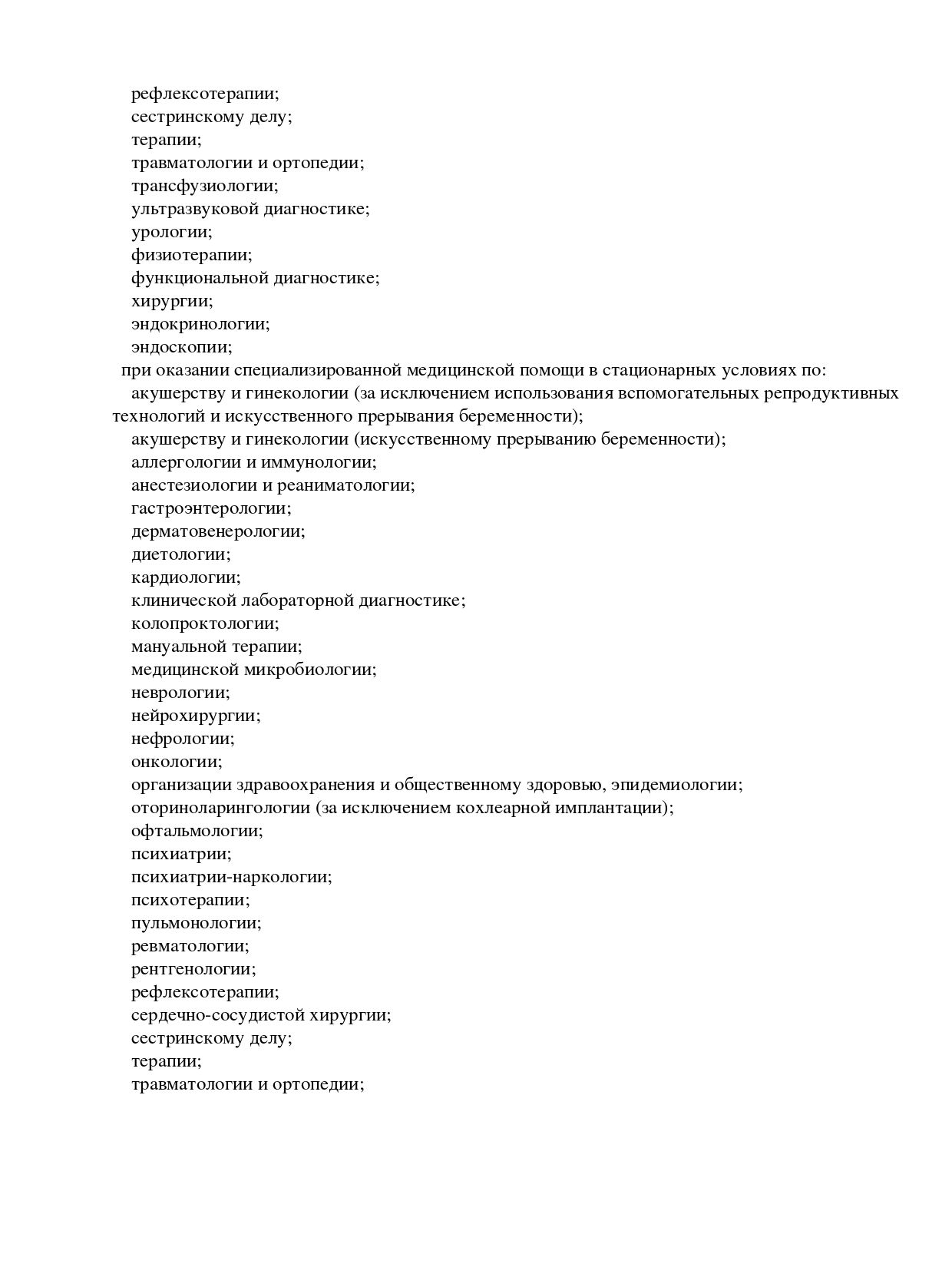 рефлексотерапии;
сестринскому делу;
терапии;
травматологии и ортопедии;
трансфузиологии;
ультразвуковой диагностике;
урологии;
физиотерапии;
функциональной диагностике;
хирургии;
эндокринологии;
эндоскопии;
при оказании специализированной медицинской помощи в стационарных условиях по:
акушерству и гинекологии (за исключением использования вспомогательных репродуктивных технологий и искусственного прерывания беременности);
акушерству и гинекологии (искусственному прерыванию беременности);
аллергологии и иммунологии;
анестезиологии и реаниматологии;
гастроэнтерологии;
дерматовенерологии;
диетологии;
кардиологии;
клинической лабораторной диагностике;
колопроктологии;
мануальной терапии;
медицинской микробиологии;
неврологии;
нейрохирургии;
нефрологии;
онкологии;
организации здравоохранения и общественному здоровью, эпидемиологии;
оториноларингологии (за исключением кохлеарной имплантации);
офтальмологии;
психиатрии;
психиатрии-наркологии;
психотерапии;
пульмонологии;
ревматологии;
рентгенологии;
рефлексотерапии;
сердечно-сосудистой хирургии;
сестринскому делу;
терапии;
травматологии и ортопедии;